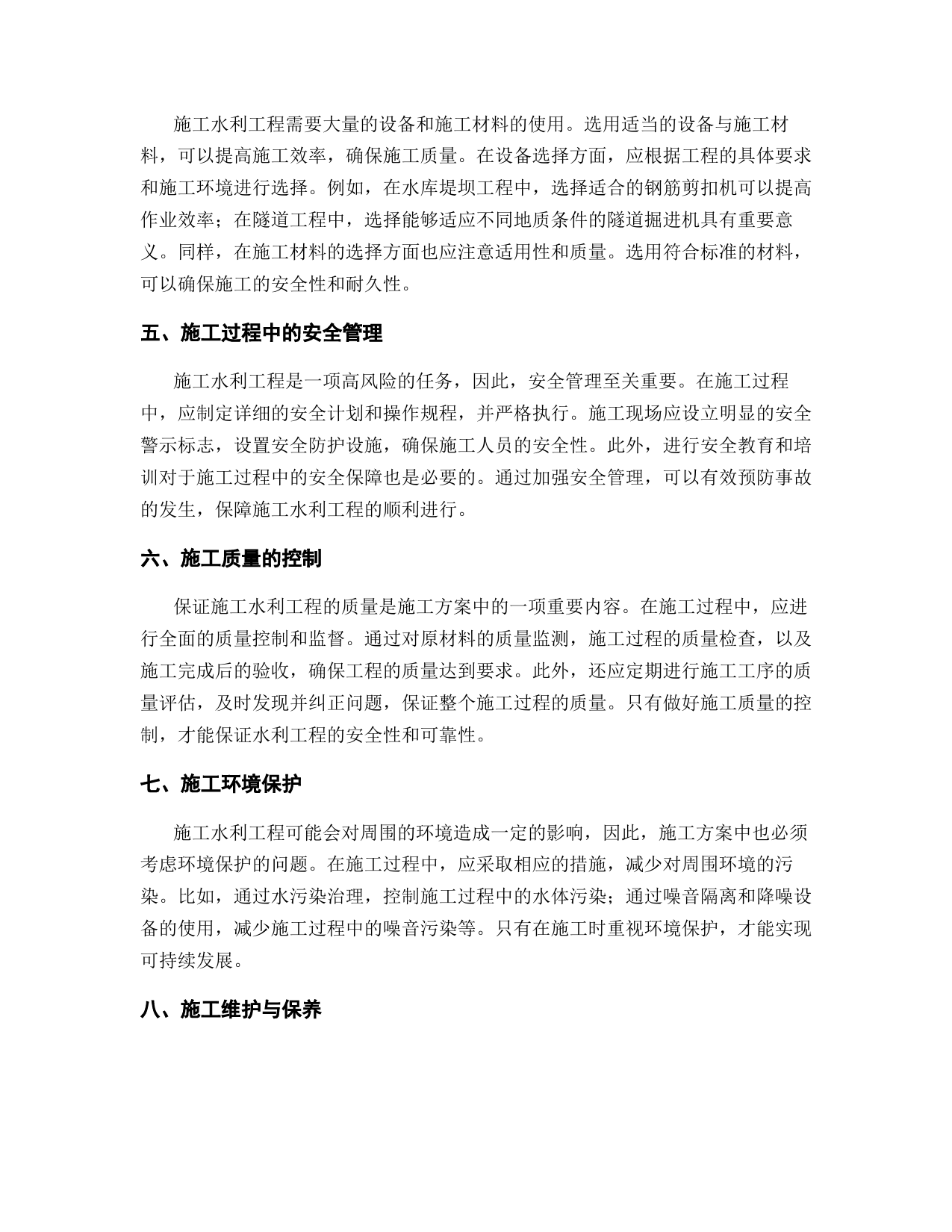 施工水利工程需要大量的设备和施工材料的使用。选用适当的设备与施工材料，可以提高施工效率，确保施工质量。在设备选择方面，应根据工程的具体要求和施工环境进行选择。例如，在水库堤坝工程中，选择适合的钢筋剪扣机可以提高作业效率；在隧道工程中，选择能够适应不同地质条件的隧道掘进机具有重要意义。同样，在施工材料的选择方面也应注意适用性和质量。选用符合标准的材料，可以确保施工的安全性和耐久性。

五、施工过程中的安全管理

施工水利工程是一项高风险的任务，因此，安全管理至关重要。在施工过程中，应制定详细的安全计划和操作规程，并严格执行。施工现场应设立明显的安全警示标志，设置安全防护设施，确保施工人员的安全性。此外，进行安全教育和培训对于施工过程中的安全保障也是必要的。通过加强安全管理，可以有效预防事故的发生，保障施工水利工程的顺利进行。

六、施工质量的控制

保证施工水利工程的质量是施工方案中的一项重要内容。在施工过程中，应进行全面的质量控制和监督。通过对原材料的质量监测，施工过程的质量检查，以及施工完成后的验收，确保工程的质量达到要求。此外，还应定期进行施工工序的质量评估，及时发现并纠正问题，保证整个施工过程的质量。只有做好施工质量的控制，才能保证水利工程的安全性和可靠性。

七、施工环境保护

施工水利工程可能会对周围的环境造成一定的影响，因此，施工方案中也必须考虑环境保护的问题。在施工过程中，应采取相应的措施，减少对周围环境的污染。比如，通过水污染治理，控制施工过程中的水体污染；通过噪音隔离和降噪设备的使用，减少施工过程中的噪音污染等。只有在施工时重视环境保护，才能实现可持续发展。

八、施工维护与保养